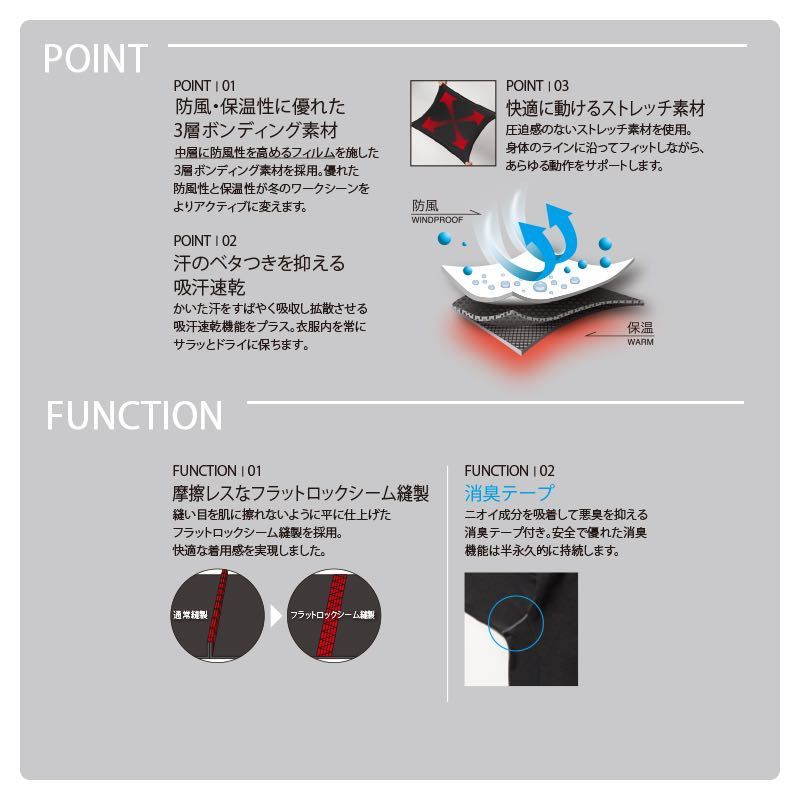 POINT

POINT | 01
防風・保温性に優れた
3層ボンディング素材
中層に防風性を高めるフィルムを施した3層ボンディング素材を採用。優れた防風性と保温性が冬のワークシーンをよりアクティブに変えます。

POINT | 02
汗のベタつきを抑える
吸汗速乾
かいた汗をすばやく吸収し拡散させる吸汗速乾機能をプラス。衣服内を常にサラッとドライに保ちます。

POINT | 03
快適に動けるストレッチ素材
圧迫感のないストレッチ素材を使用。身体のラインに沿ってフィットしながら、あらゆる動作をサポートします。

防風
WINDPROOF

保温
WARM

FUNCTION

FUNCTION | 01
摩擦レスなフラットロックシーム縫製
縫い目を肌に擦れないように平に仕上げたフラットロックシーム縫製を採用。快適な着用感を実現しました。

通常縫製

フラットロックシーム縫製

FUNCTION | 02
消臭テープ
ニオイ成分を吸着して悪臭を抑える消臭テープ付き。安全で優れた消臭機能は半永久的に持続します。